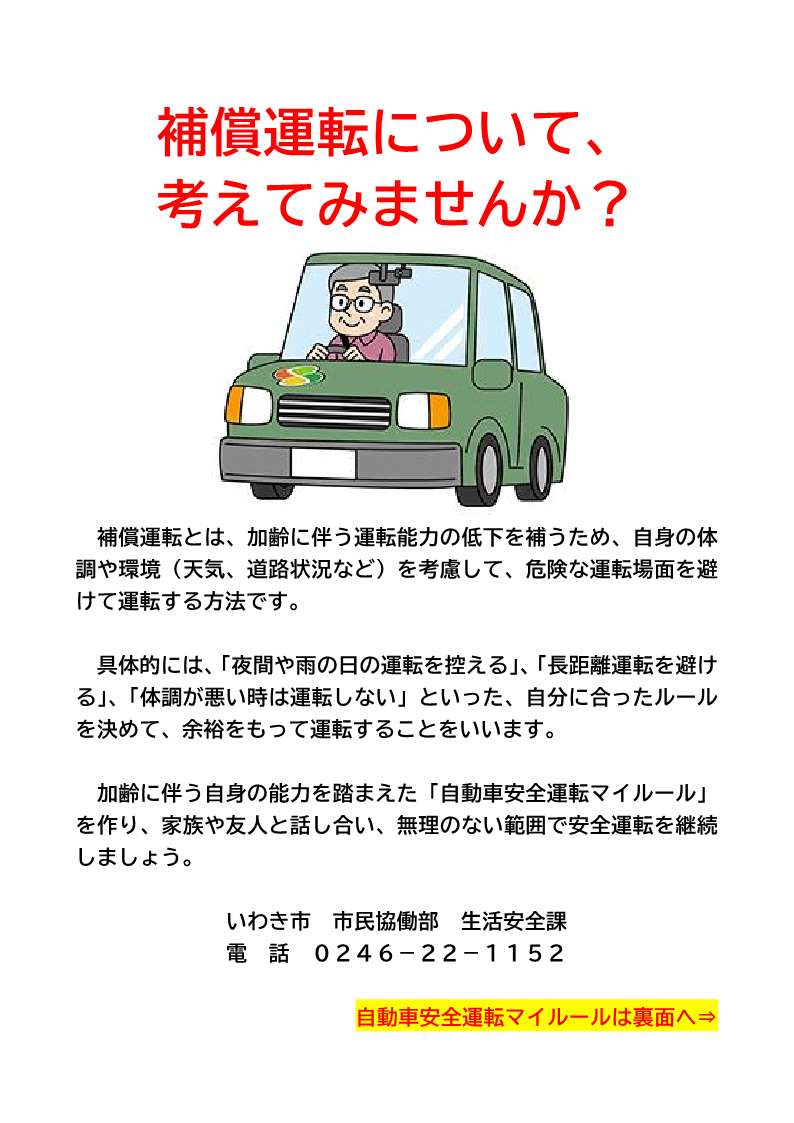 補償運転について、
考えてみませんか？

補償運転とは、加齢に伴う運転能力の低下を補うため、自身の体調や環境（天気、道路状況など）を考慮して、危険な運転場面を避けて運転する方法です。

具体的には、「夜間や雨の日の運転を控える」、「長距離運転を避ける」、「体調が悪い時は運転しない」といった、自分に合ったルールを決めて、余裕をもって運転することをいいます。

加齢に伴う自身の能力を踏まえた「自動車安全運転マイルール」を作り、家族や友人と話し合い、無理のない範囲で安全運転を継続しましょう。

いわき市 市民協働部 生活安全課
電 話 0246－22－1152

自動車安全運転マイルールは裏面へ⇒